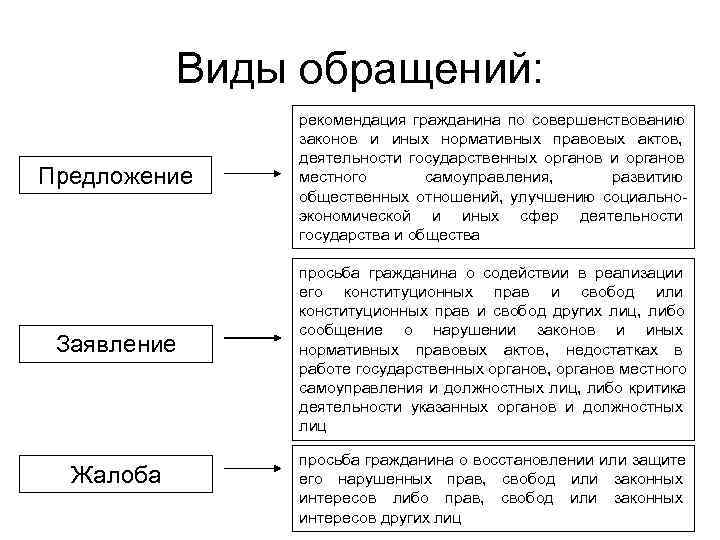 Виды обращений:

Предложение

рекомендация гражданина по совершенствованию законов и иных нормативных правовых актов, деятельности государственных органов и органов местного самоуправления, развитию общественных отношений, улучшению социально-экономической и иных сфер деятельности государства и общества

Заявление

просьба гражданина о содействии в реализации его конституционных прав и свобод или конституционных прав и свобод других лиц, либо сообщение о нарушении законов и иных нормативных правовых актов, недостатках в работе государственных органов, органов местного самоуправления и должностных лиц, либо критика деятельности указанных органов и должностных лиц

Жалоба

просьба гражданина о восстановлении или защите его нарушенных прав, свобод или законных интересов либо прав, свобод или законных интересов других лиц